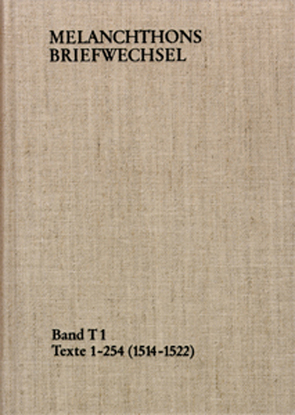 MELANCHTHONS
BRIEFWECHSEL

Band T 1
Texte 1-254 (1514-1522)